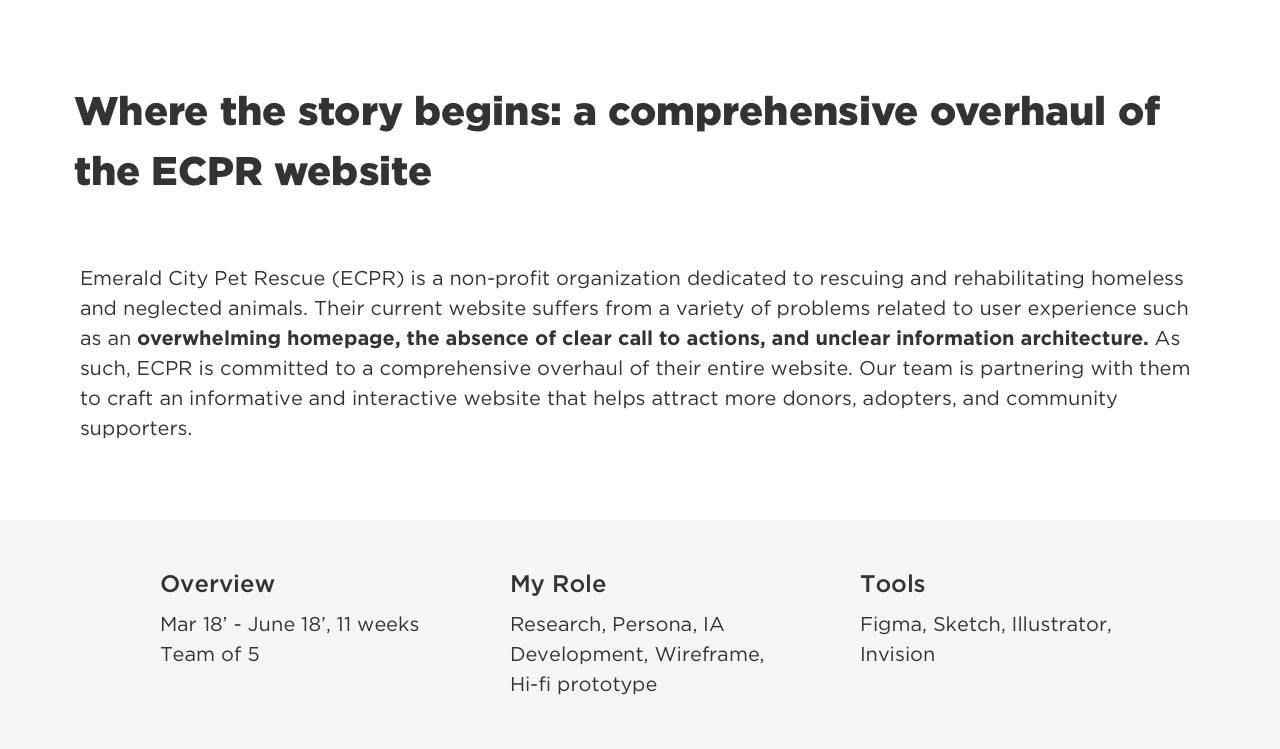 Where the story begins: a comprehensive overhaul of the ECPR website

Emerald City Pet Rescue (ECPR) is a non-profit organization dedicated to rescuing and rehabilitating homeless and neglected animals. Their current website suffers from a variety of problems related to user experience such as an overwhelming homepage, the absence of clear call to actions, and unclear information architecture. As such, ECPR is committed to a comprehensive overhaul of their entire website. Our team is partnering with them to craft an informative and interactive website that helps attract more donors, adopters, and community supporters.

Overview
Mar 18' - June 18', 11 weeks
Team of 5

My Role
Research, Persona, IA Development, Wireframe, Hi-fi prototype

Tools
Figma, Sketch, Illustrator, Invision